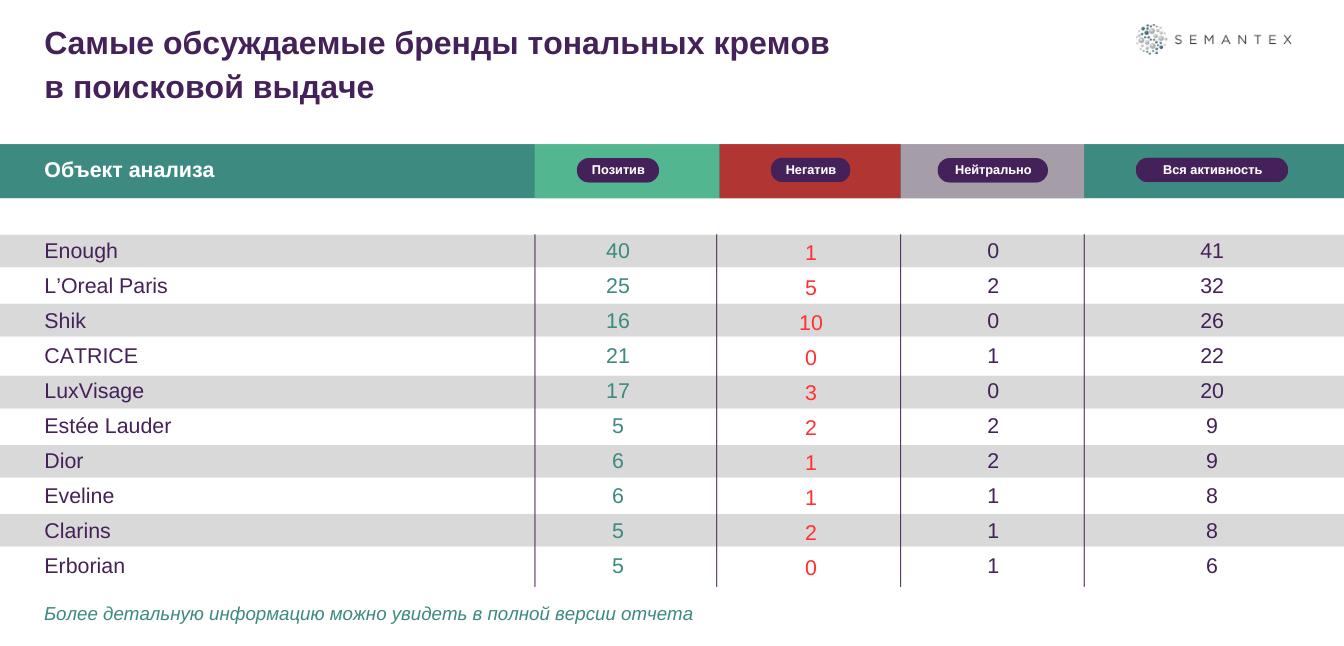 Самые обсуждаемые бренды тональных кремов в поисковой выдаче

SEMANTEX

| Объект анализа | Позитив | Негатив | Нейтрально | Вся активность |
|---|---|---|---|---|
| Enough | 40 | 1 | 0 | 41 |
| L'Oreal Paris | 25 | 5 | 2 | 32 |
| Shik | 16 | 10 | 0 | 26 |
| CATRICE | 21 | 0 | 1 | 22 |
| LuxVisage | 17 | 3 | 0 | 20 |
| Estée Lauder | 5 | 2 | 2 | 9 |
| Dior | 6 | 1 | 2 | 9 |
| Eveline | 6 | 1 | 1 | 8 |
| Clarins | 5 | 2 | 1 | 8 |
| Erborian | 5 | 0 | 1 | 6 |

Более детальную информацию можно увидеть в полной версии отчета